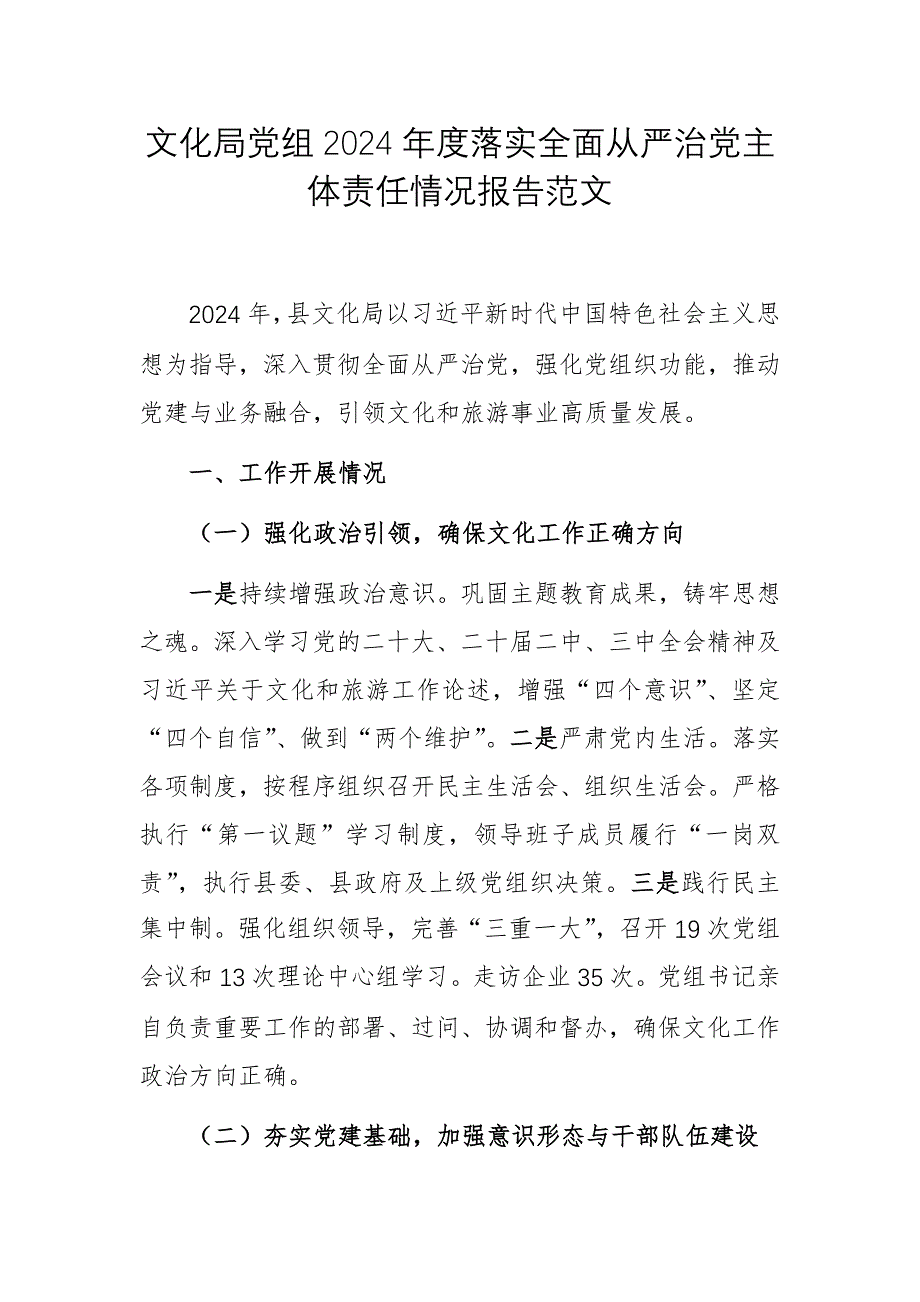 文化局党组 2024 年度落实全面从严治党主体责任情况报告范文

2024 年，县文化局以习近平新时代中国特色社会主义思想为指导，深入贯彻全面从严治党，强化党组织功能，推动党建与业务融合，引领文化和旅游事业高质量发展。

一、工作开展情况

（一）强化政治引领，确保文化工作正确方向

一是持续增强政治意识。巩固主题教育成果，铸牢思想之魂。深入学习党的二十大、二十届二中、三中全会精神及习近平关于文化和旅游工作论述，增强“四个意识”、坚定“四个自信”、做到“两个维护”。二是严肃党内生活。落实各项制度，按程序组织召开民主生活会、组织生活会。严格执行“第一议题”学习制度，领导班子成员履行“一岗双责”，执行县委、县政府及上级党组织决策。三是践行民主集中制。强化组织领导，完善“三重一大”，召开 19 次党组会议和 13 次理论中心组学习。走访企业 35 次。党组书记亲自负责重要工作的部署、过问、协调和督办，确保文化工作政治方向正确。

（二）夯实党建基础，加强意识形态与干部队伍建设